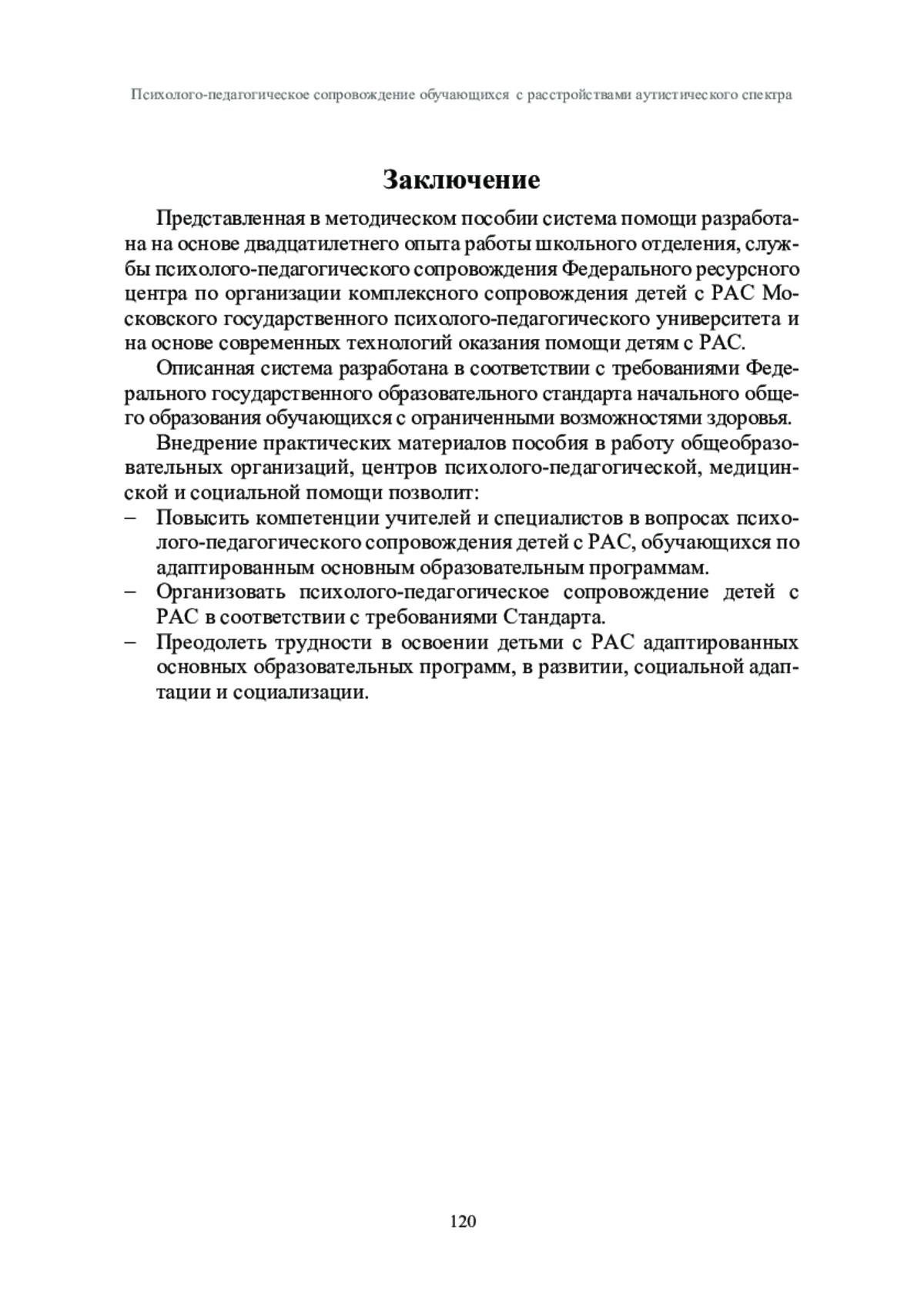 Психолого-педагогическое сопровождение обучающихся с расстройствами аутистического спектра

Заключение

Представленная в методическом пособии система помощи разработана на основе двадцатилетнего опыта работы школьного отделения, службы психолого-педагогического сопровождения Федерального ресурсного центра по организации комплексного сопровождения детей с РАС Московского государственного психолого-педагогического университета и на основе современных технологий оказания помощи детям с РАС.

Описанная система разработана в соответствии с требованиями Федерального государственного образовательного стандарта начального общего образования обучающихся с ограниченными возможностями здоровья.

Внедрение практических материалов пособия в работу общеобразовательных организаций, центров психолого-педагогической, медицинской и социальной помощи позволит:

– Повысить компетенции учителей и специалистов в вопросах психолого-педагогического сопровождения детей с РАС, обучающихся по адаптированным основным образовательным программам.

– Организовать психолого-педагогическое сопровождение детей с РАС в соответствии с требованиями Стандарта.

– Преодолеть трудности в освоении детьми с РАС адаптированных основных образовательных программ, в развитии, социальной адаптации и социализации.

120